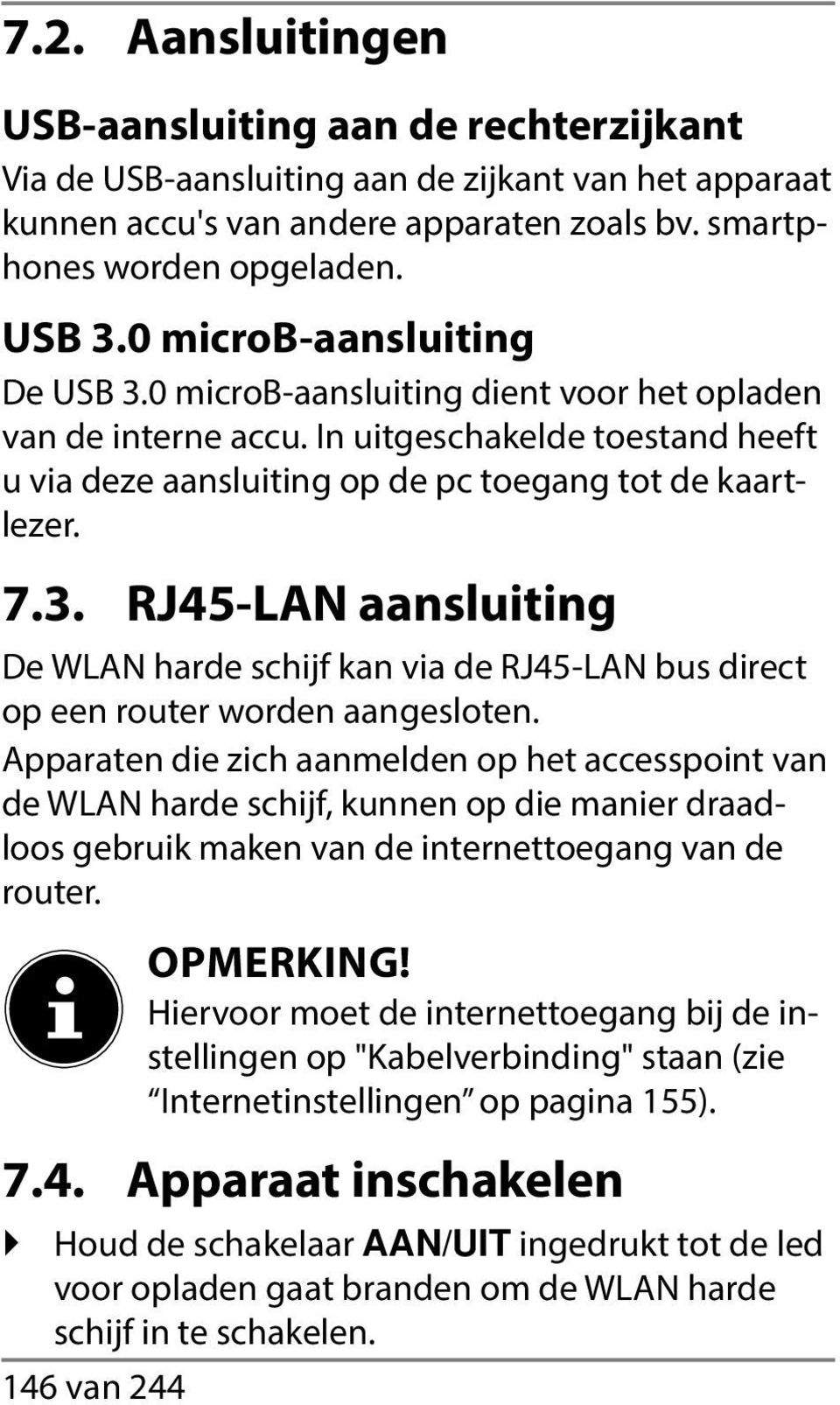 7.2. Aansluitingen

USB-aansluiting aan de rechterzijkant

Via de USB-aansluiting aan de zijkant van het apparaat kunnen accu's van andere apparaten zoals bv. smartphones worden opgeladen.

USB 3.0 microB-aansluiting

De USB 3.0 microB-aansluiting dient voor het opladen van de interne accu. In uitgeschakelde toestand heeft u via deze aansluiting op de pc toegang tot de kaartlezer.

7.3. RJ45-LAN aansluiting

De WLAN harde schijf kan via de RJ45-LAN bus direct op een router worden aangesloten.

Apparaten die zich aanmelden op het accesspoint van de WLAN harde schijf, kunnen op die manier draadloos gebruik maken van de internettoegang van de router.

OPMERKING!

Hiervoor moet de internettoegang bij de instellingen op "Kabelverbinding" staan (zie “Internetinstellingen” op pagina 155).

7.4. Apparaat inschakelen

Houd de schakelaar AAN/UIT ingedrukt tot de led voor opladen gaat branden om de WLAN harde schijf in te schakelen.

146 van 244